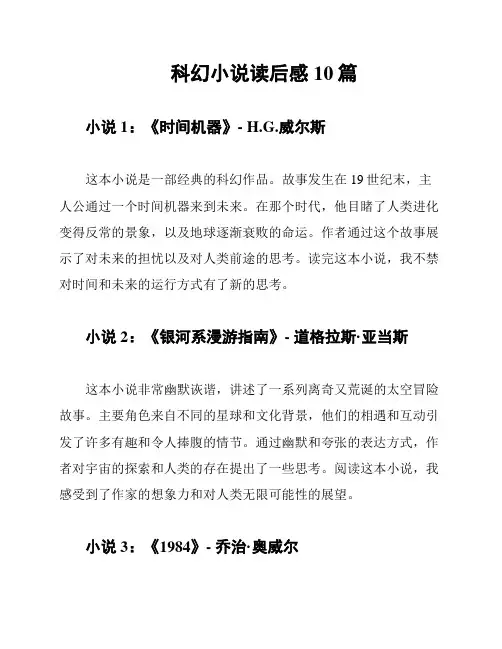 科幻小说读后感 10 篇

小说 1：《时间机器》- H.G.威尔斯

这本小说是一部经典的科幻作品。故事发生在 19 世纪末，主人公通过一个时间机器来到未来。在那个时代，他目睹了人类进化变得反常的景象，以及地球逐渐衰败的命运。作者通过这个故事展示了对未来的担忧以及对人类前途的思考。读完这本小说，我不禁对时间和未来的运行方式有了新的思考。

小说 2：《银河系漫游指南》- 道格拉斯·亚当斯

这本小说非常幽默诙谐，讲述了一系列离奇又荒诞的太空冒险故事。主要角色来自不同的星球和文化背景，他们的相遇和互动引发了许多有趣和令人捧腹的情节。通过幽默和夸张的表达方式，作者对宇宙的探索和人类的存在提出了一些思考。阅读这本小说，我感受到了作家的想象力和对人类无限可能性的展望。

小说 3：《1984》- 乔治·奥威尔